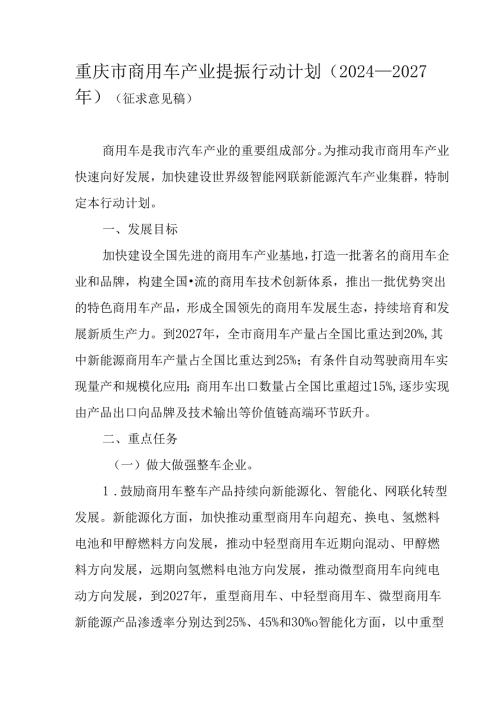 重庆市商用车产业提振行动计划（2024—2027年）（征求意见稿）

商用车是我市汽车产业的重要组成部分。为推动我市商用车产业快速向好发展，加快建设世界级智能网联新能源汽车产业集群，特制定本行动计划。

一、发展目标

加快建设全国先进的商用车产业基地，打造一批著名的商用车企业和品牌，构建全国•流的商用车技术创新体系，推出一批优势突出的特色商用车产品，形成全国领先的商用车发展生态，持续培育和发展新质生产力。到2027年，全市商用车产量占全国比重达到20%，其中新能源商用车产量占全国比重达到25%；有条件自动驾驶商用车实现量产和规模化应用；商用车出口数量占全国比重超过15%，逐步实现由产品出口向品牌及技术输出等价值链高端环节跃升。

二、重点任务

（一）做大做强整车企业。

1．鼓励商用车整车产品持续向新能源化、智能化、网联化转型发展。新能源化方面，加快推动重型商用车向超充、换电、氢燃料电池和甲醇燃料方向发展，推动中轻型商用车近期向混动、甲醇燃料方向发展，远期向氢燃料电池方向发展，推动微型商用车向纯电动方向发展，到2027年，重型商用车、中轻型商用车、微型商用车新能源产品渗透率分别达到25%、45%和30%o智能化方面，以中重型